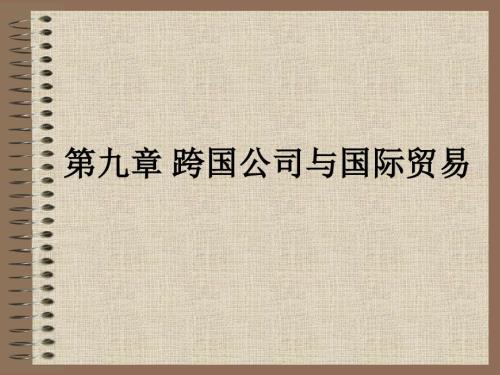 第九章 跨国公司与国际贸易